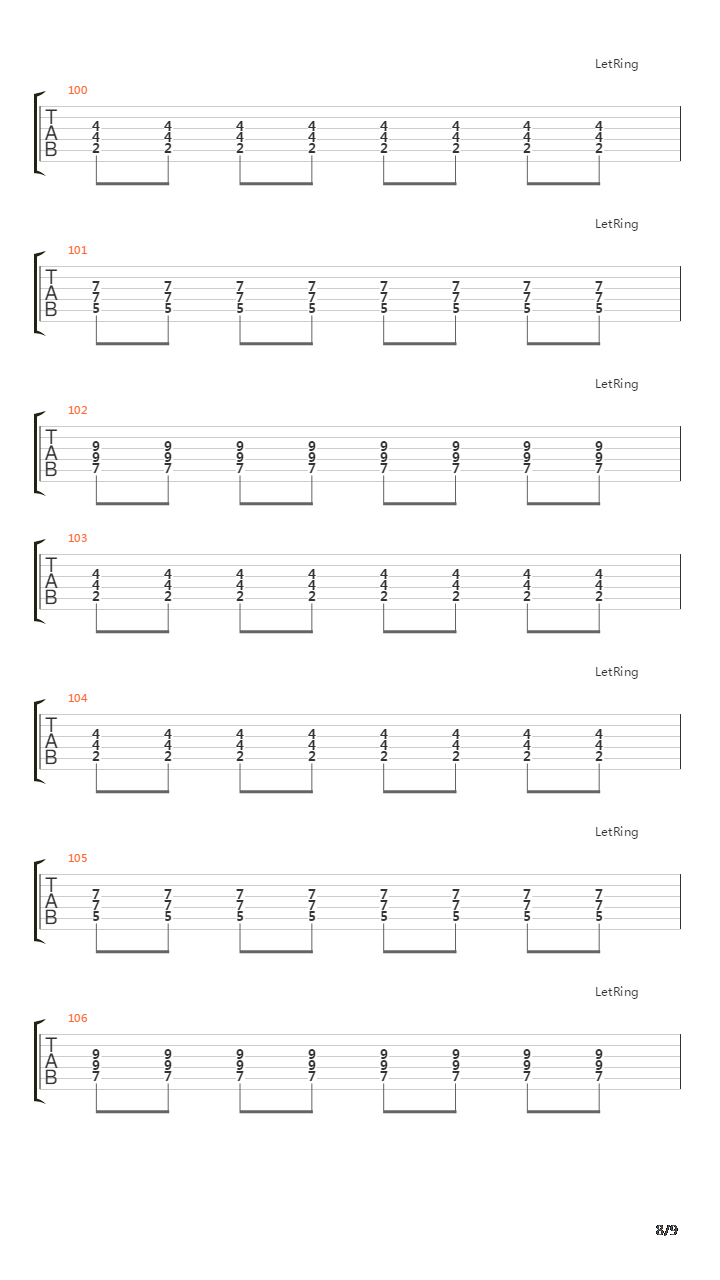 LetRing

100

T
A
B

4 4 4 4 4 4 4 4
4 4 4 4 4 4 4 4
2 2 2 2 2 2 2 2

LetRing

101

T
A
B

7 7 7 7 7 7 7 7
7 7 7 7 7 7 7 7
5 5 5 5 5 5 5 5

LetRing

102

T
A
B

9 9 9 9 9 9 9 9
9 9 9 9 9 9 9 9
7 7 7 7 7 7 7 7

103

T
A
B

4 4 4 4 4 4 4 4
4 4 4 4 4 4 4 4
2 2 2 2 2 2 2 2

LetRing

104

T
A
B

4 4 4 4 4 4 4 4
4 4 4 4 4 4 4 4
2 2 2 2 2 2 2 2

LetRing

105

T
A
B

7 7 7 7 7 7 7 7
7 7 7 7 7 7 7 7
5 5 5 5 5 5 5 5

LetRing

106

T
A
B

9 9 9 9 9 9 9 9
9 9 9 9 9 9 9 9
7 7 7 7 7 7 7 7

8/9